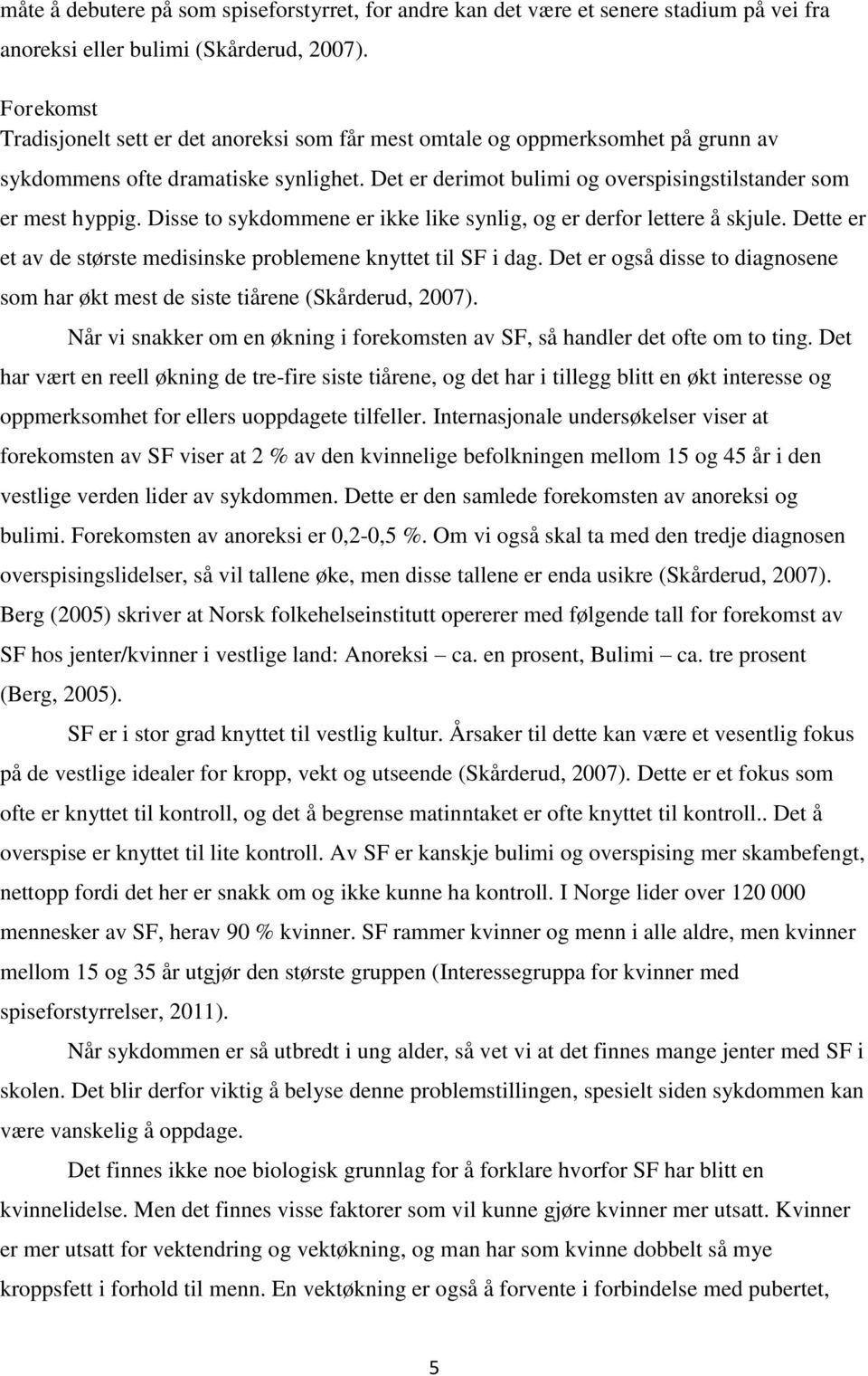 måte å debutere på som spiseforstyrret, for andre kan det være et senere stadium på vei fra anoreksi eller bulimi (Skårderud, 2007).

Forekomst
Tradisjonelt sett er det anoreksi som får mest omtale og oppmerksomhet på grunn av sykdommens ofte dramatiske synlighet. Det er derimot bulimi og overspisingstilstander som er mest hyppig. Disse to sykdommene er ikke like synlig, og er derfor lettere å skjule. Dette er et av de største medisinske problemene knyttet til SF i dag. Det er også disse to diagnosene som har økt mest de siste tiårene (Skårderud, 2007).

Når vi snakker om en økning i forekomsten av SF, så handler det ofte om to ting. Det har vært en reell økning de tre-fire siste tiårene, og det har i tillegg blitt en økt interesse og oppmerksomhet for ellers uoppdagete tilfeller. Internasjonale undersøkelser viser at forekomsten av SF viser at 2 % av den kvinnelige befolkningen mellom 15 og 45 år i den vestlige verden lider av sykdommen. Dette er den samlede forekomsten av anoreksi og bulimi. Forekomsten av anoreksi er 0,2-0,5 %. Om vi også skal ta med den tredje diagnosen overspisingslidelser, så vil tallene øke, men disse tallene er enda usikre (Skårderud, 2007). Berg (2005) skriver at Norsk folkehelseinstitutt opererer med følgende tall for forekomst av SF hos jenter/kvinner i vestlige land: Anoreksi – ca. en prosent, Bulimi – ca. tre prosent (Berg, 2005).

SF er i stor grad knyttet til vestlig kultur. Årsaker til dette kan være et vesentlig fokus på de vestlige idealer for kropp, vekt og utseende (Skårderud, 2007). Dette er et fokus som ofte er knyttet til kontroll, og det å begrense matinntaket er ofte knyttet til kontroll.. Det å overspise er knyttet til lite kontroll. Av SF er kanskje bulimi og overspising mer skambefengt, nettopp fordi det her er snakk om og ikke kunne ha kontroll. I Norge lider over 120 000 mennesker av SF, herav 90 % kvinner. SF rammer kvinner og menn i alle aldre, men kvinner mellom 15 og 35 år utgjør den største gruppen (Interessegruppa for kvinner med spiseforstyrrelser, 2011).

Når sykdommen er så utbredt i ung alder, så vet vi at det finnes mange jenter med SF i skolen. Det blir derfor viktig å belyse denne problemstillingen, spesielt siden sykdommen kan være vanskelig å oppdage.

Det finnes ikke noe biologisk grunnlag for å forklare hvorfor SF har blitt en kvinnelidelse. Men det finnes visse faktorer som vil kunne gjøre kvinner mer utsatt. Kvinner er mer utsatt for vektendring og vektøkning, og man har som kvinne dobbelt så mye kroppsfett i forhold til menn. En vektøkning er også å forvente i forbindelse med pubertet,

5